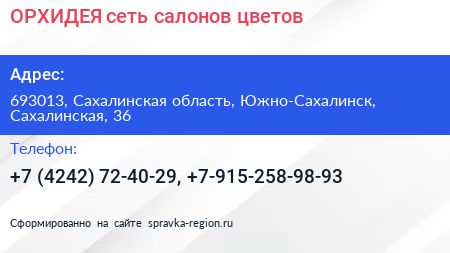 ОРХИДЕЯ сеть салонов цветов

Адрес:

693013, Сахалинская область, Южно-Сахалинск, Сахалинская, 36

Телефон:

+7 (4242) 72-40-29, +7-915-258-98-93

Сформированно на сайте spravka-region.ru